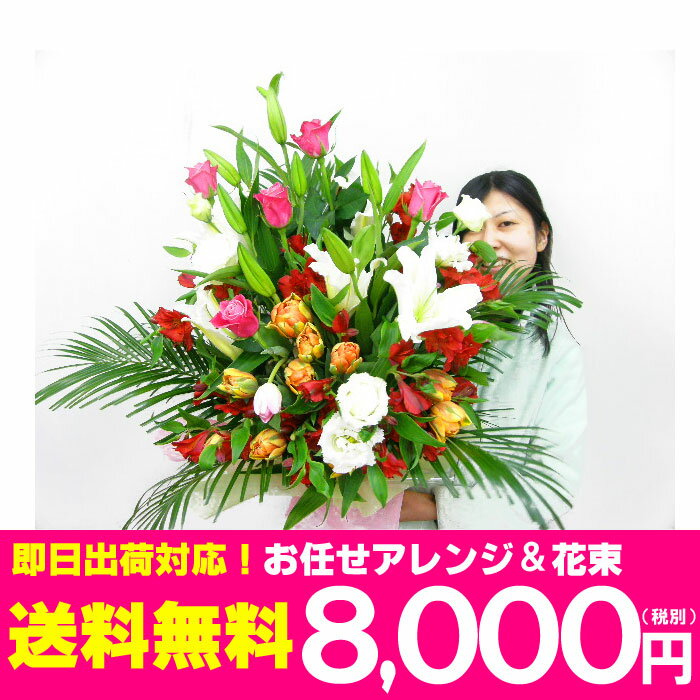 即日出荷対応！お任せアレンジ＆花束

送料無料 8,000円（税別）